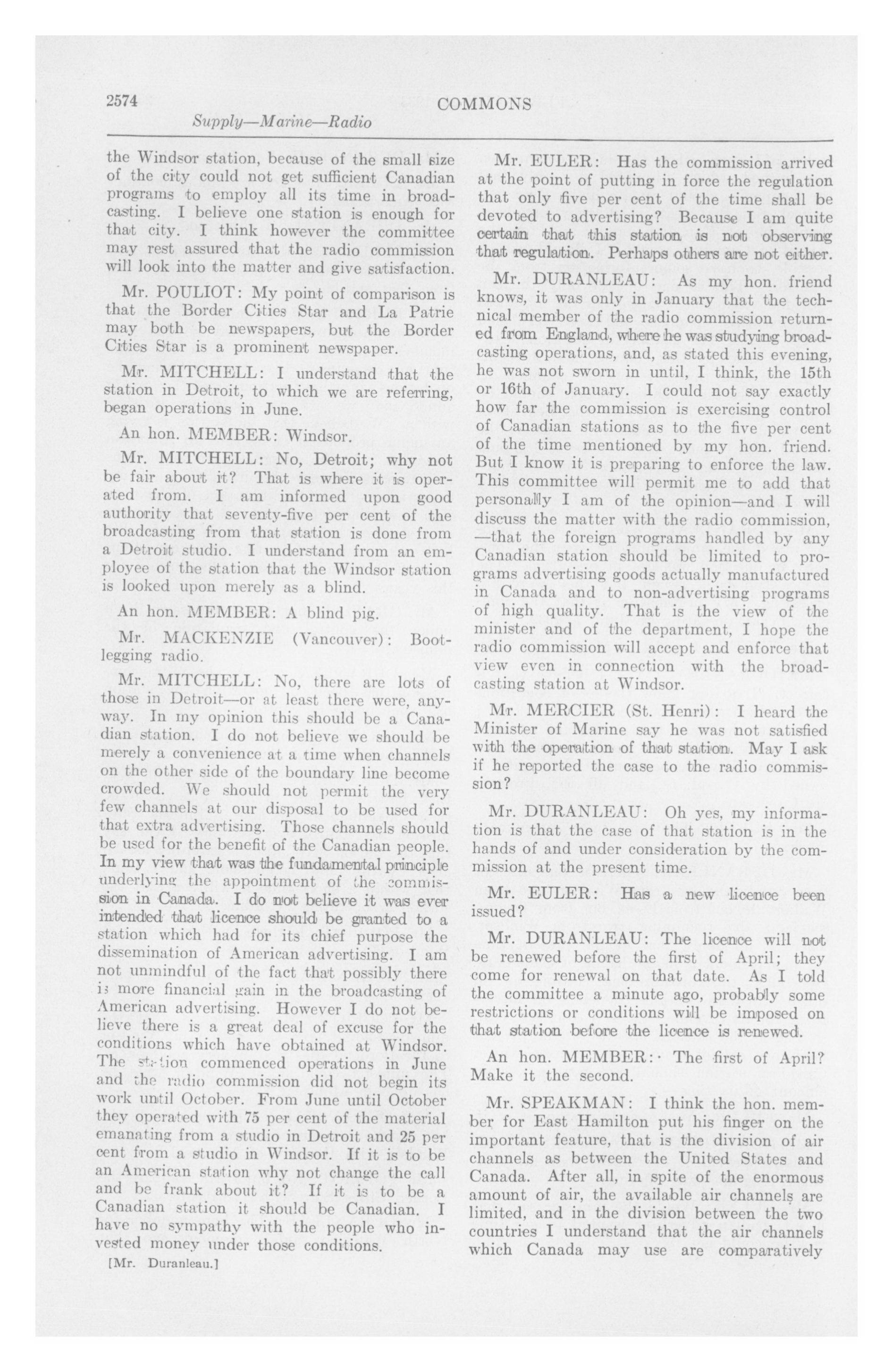 2574 COMMONS

Supply—Marine—Radio

the Windsor station, because of the small size of the city could not get sufficient Canadian programs to employ all its time in broadcasting. I believe one station is enough for that city. I think however the committee may rest assured that the radio commission will look into the matter and give satisfaction.

Mr. POULIOT: My point of comparison is that the Border Cities Star and La Patrie may both be newspapers, but the Border Cities Star is a prominent newspaper.

Mr. MITCHELL: I understand that the station in Detroit, to which we are referring, began operations in June.

An hon. MEMBER: Windsor.

Mr. MITCHELL: No, Detroit; why not be fair about it? That is where it is operated from. I am informed upon good authority that seventy-five per cent of the broadcasting from that station is done from a Detroit studio. I understand from an employee of the station that the Windsor station is looked upon merely as a blind.

An hon. MEMBER: A blind pig.

Mr. MACKENZIE (Vancouver): Bootlegging radio.

Mr. MITCHELL: No, there are lots of those in Detroit—or at least there were, anyway. In my opinion this should be a Canadian station. I do not believe we should be merely a convenience at a time when channels on the other side of the boundary line become crowded. We should not permit the very few channels at our disposal to be used for that extra advertising. Those channels should be used for the benefit of the Canadian people. In my view that was the fundamental principle underlying the appointment of the commission in Canada. I do not believe it was ever intended that licence should be granted to a station which had for its chief purpose the dissemination of American advertising. I am not unmindful of the fact that possibly there is more financial gain in the broadcasting of American advertising. However I do not believe there is a great deal of excuse for the conditions which have obtained at Windsor. The station commenced operations in June and the radio commission did not begin its work until October. From June until October they operated with 75 per cent of the material emanating from a studio in Detroit and 25 per cent from a studio in Windsor. If it is to be an American station why not change the call and be frank about it? If it is to be a Canadian station it should be Canadian. I have no sympathy with the people who invested money under those conditions.

[Mr. Duranleau.]

Mr. EULER: Has the commission arrived at the point of putting in force the regulation that only five per cent of the time shall be devoted to advertising? Because I am quite certain that this station is not observing that regulation. Perhaps others are not either.

Mr. DURANLEAU: As my hon. friend knows, it was only in January that the technical member of the radio commission returned from England, where he was studying broadcasting operations, and, as stated this evening, he was not sworn in until, I think, the 15th or 16th of January. I could not say exactly how far the commission is exercising control of Canadian stations as to the five per cent of the time mentioned by my hon. friend. But I know it is preparing to enforce the law. This committee will permit me to add that personally I am of the opinion—and I will discuss the matter with the radio commission, —that the foreign programs handled by any Canadian station should be limited to programs advertising goods actually manufactured in Canada and to non-advertising programs of high quality. That is the view of the minister and of the department, I hope the radio commission will accept and enforce that view even in connection with the broadcasting station at Windsor.

Mr. MERCIER (St. Henri): I heard the Minister of Marine say he was not satisfied with the operation of that station. May I ask if he reported the case to the radio commission?

Mr. DURANLEAU: Oh yes, my information is that the case of that station is in the hands of and under consideration by the commission at the present time.

Mr. EULER: Has a new licence been issued?

Mr. DURANLEAU: The licence will not be renewed before the first of April; they come for renewal on that date. As I told the committee a minute ago, probably some restrictions or conditions will be imposed on that station before the licence is renewed.

An hon. MEMBER: The first of April? Make it the second.

Mr. SPEAKMAN: I think the hon. member for East Hamilton put his finger on the important feature, that is the division of air channels as between the United States and Canada. After all, in spite of the enormous amount of air, the available air channels are limited, and in the division between the two countries I understand that the air channels which Canada may use are comparatively